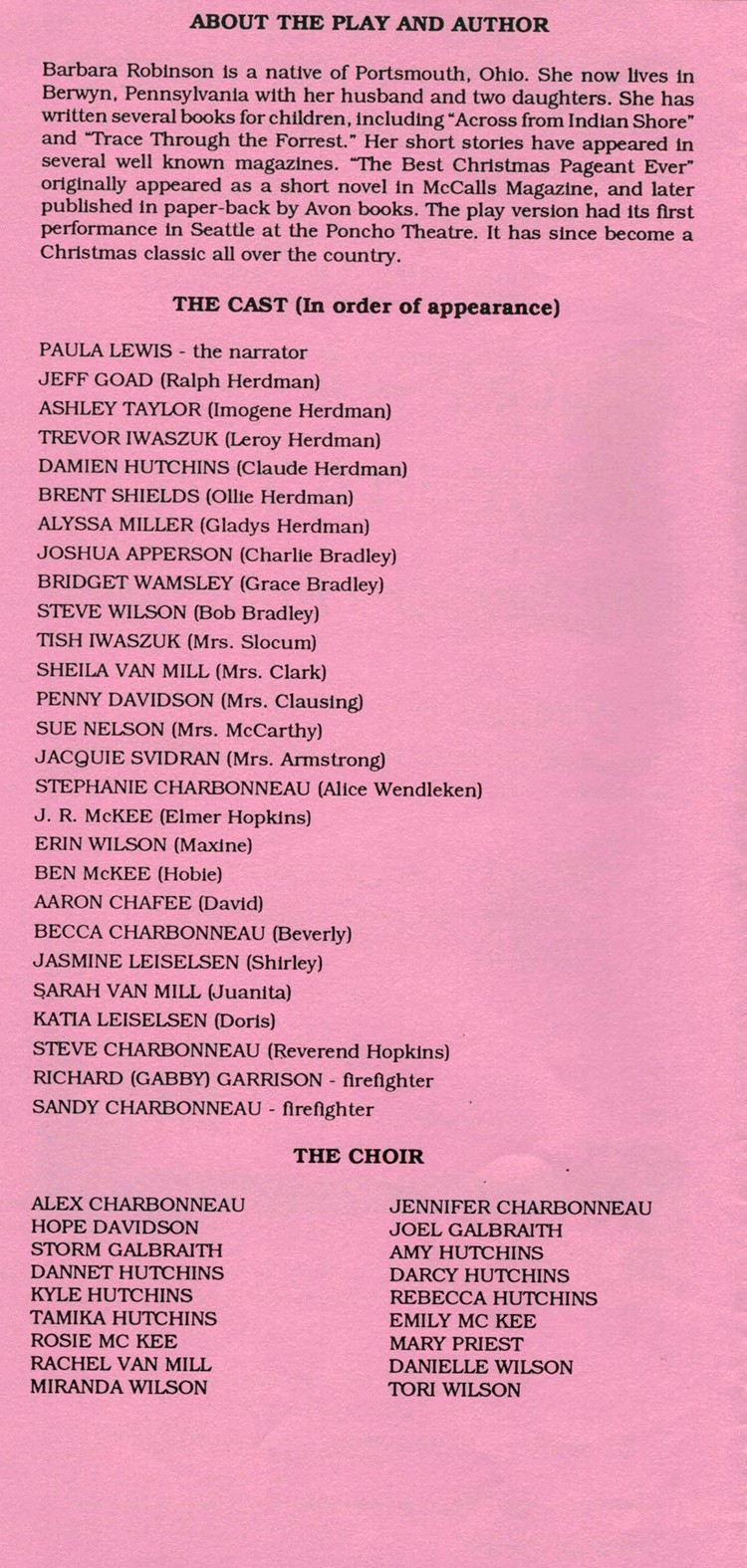 ABOUT THE PLAY AND AUTHOR

Barbara Robinson is a native of Portsmouth, Ohio. She now lives in Berwyn, Pennsylvania with her husband and two daughters. She has written several books for children, including "Across from Indian Shore" and "Trace Through the Forrest." Her short stories have appeared in several well known magazines. "The Best Christmas Pageant Ever" originally appeared as a short novel in McCalls Magazine, and later published in paper-back by Avon books. The play version had its first performance in Seattle at the Poncho Theatre. It has since become a Christmas classic all over the country.

THE CAST (In order of appearance)

PAULA LEWIS - the narrator
JEFF GOAD (Ralph Herdman)
ASHLEY TAYLOR (Imogene Herdman)
TREVOR IWASZUK (Leroy Herdman)
DAMIEN HUTCHINS (Claude Herdman)
BRENT SHIELDS (Ollie Herdman)
ALYSSA MILLER (Gladys Herdman)
JOSHUA APPERSON (Charlie Bradley)
BRIDGET WAMSLEY (Grace Bradley)
STEVE WILSON (Bob Bradley)
TISH IWASZUK (Mrs. Slocum)
SHEILA VAN MILL (Mrs. Clark)
PENNY DAVIDSON (Mrs. Clausing)
SUE NELSON (Mrs. McCarthy)
JACQUIE SVIDRAN (Mrs. Armstrong)
STEPHANIE CHARBONNEAU (Alice Wendleken)
J. R. McKEE (Elmer Hopkins)
ERIN WILSON (Maxine)
BEN McKEE (Hobie)
AARON CHAFEE (David)
BECCA CHARBONNEAU (Beverly)
JASMINE LEISELSEN (Shirley)
SARAH VAN MILL (Juanita)
KATIA LEISELSEN (Doris)
STEVE CHARBONNEAU (Reverend Hopkins)
RICHARD (GABBY) GARRISON - firefighter
SANDY CHARBONNEAU - firefighter

THE CHOIR

ALEX CHARBONNEAU
HOPE DAVIDSON
STORM GALBRAITH
DANNET HUTCHINS
KYLE HUTCHINS
TAMIKA HUTCHINS
ROSIE MC KEE
RACHEL VAN MILL
MIRANDA WILSON

JENNIFER CHARBONNEAU
JOEL GALBRAITH
AMY HUTCHINS
DARCY HUTCHINS
REBECCA HUTCHINS
EMILY MC KEE
MARY PRIEST
DANIELLE WILSON
TORI WILSON